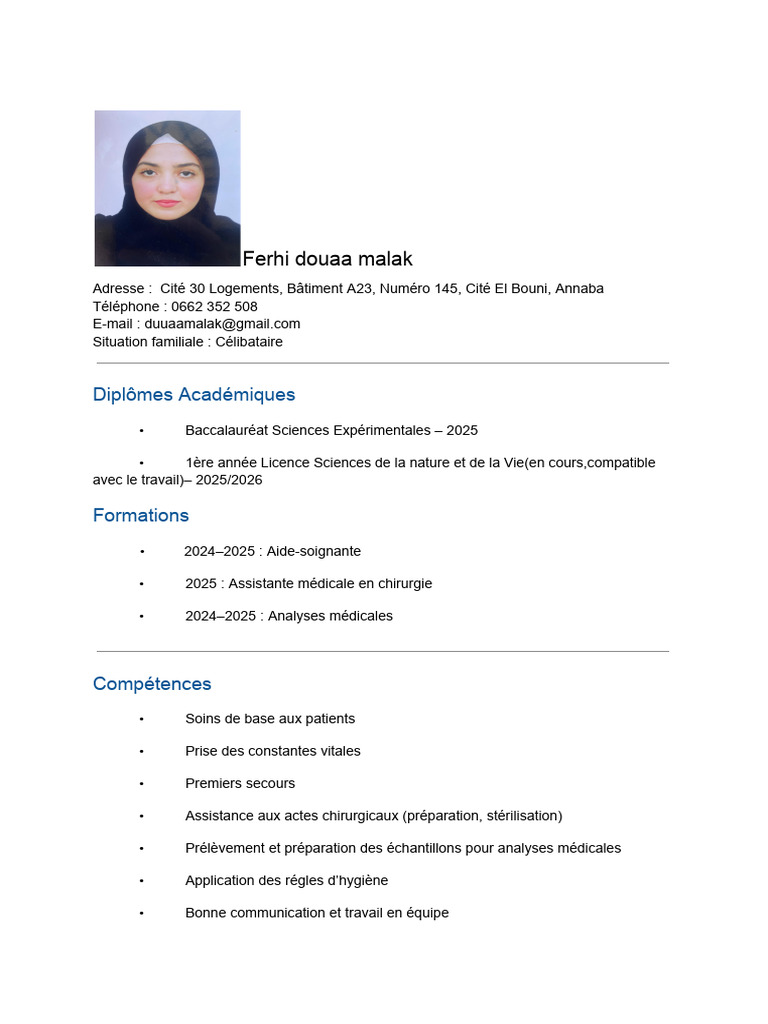 Ferhi douaa malak

Adresse : Cité 30 Logements, Bâtiment A23, Numéro 145, Cité El Bouni, Annaba
Téléphone : 0662 352 508
E-mail : duuaamalak@gmail.com
Situation familiale : Célibataire

Diplômes Académiques

• Baccalauréat Sciences Expérimentales – 2025

• 1ère année Licence Sciences de la nature et de la Vie(en cours,compatible avec le travail)– 2025/2026

Formations

• 2024–2025 : Aide-soignante

• 2025 : Assistante médicale en chirurgie

• 2024–2025 : Analyses médicales

Compétences

• Soins de base aux patients

• Prise des constantes vitales

• Premiers secours

• Assistance aux actes chirurgicaux (préparation, stérilisation)

• Prélèvement et préparation des échantillons pour analyses médicales

• Application des régles d'hygiène

• Bonne communication et travail en équipe